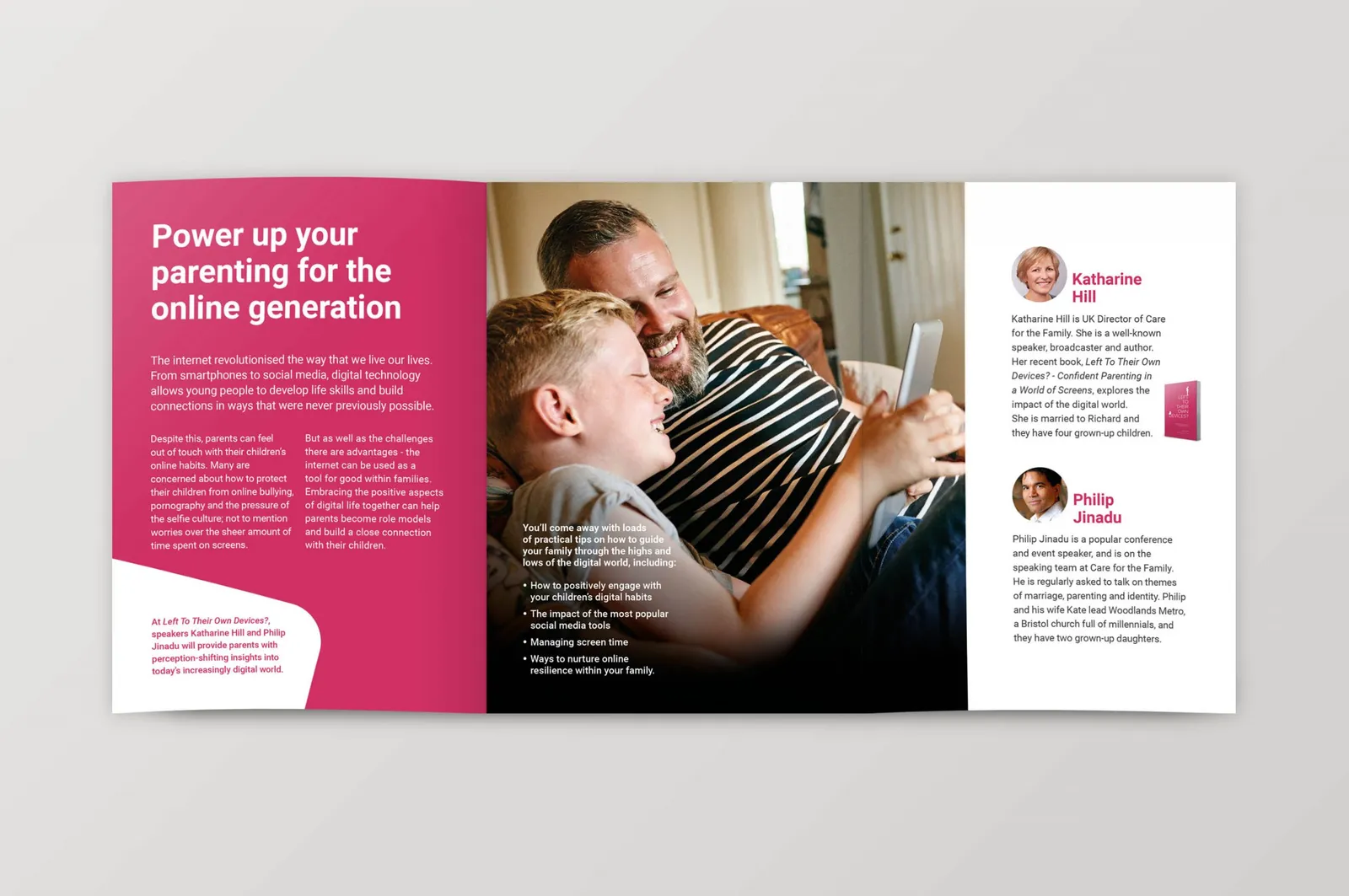 Power up your parenting for the online generation

The internet revolutionised the way that we live our lives. From smartphones to social media, digital technology allows young people to develop life skills and build connections in ways that were never previously possible.

Despite this, parents can feel out of touch with their children's online habits. Many are concerned about how to protect their children from online bullying, pornography and the pressure of the selfie culture; not to mention worries over the sheer amount of time spent on screens.

But as well as the challenges there are advantages - the internet can be used as a tool for good within families. Embracing the positive aspects of digital life together can help parents become role models and build a close connection with their children.

At Left To Their Own Devices?, speakers Katharine Hill and Philip Jinadu will provide parents with perception-shifting insights into today's increasingly digital world.

You'll come away with loads of practical tips on how to guide your family through the highs and lows of the digital world, including:

• How to positively engage with your children's digital habits
• The impact of the most popular social media tools
• Managing screen time
• Ways to nurture online resilience within your family.

Katharine Hill

Katharine Hill is UK Director of Care for the Family. She is a well-known speaker, broadcaster and author. Her recent book, Left To Their Own Devices? - Confident Parenting in a World of Screens, explores the impact of the digital world. She is married to Richard and they have four grown-up children.

Philip Jinadu

Philip Jinadu is a popular conference and event speaker, and is on the speaking team at Care for the Family. He is regularly asked to talk on themes of marriage, parenting and identity. Philip and his wife Kate lead Woodlands Metro, a Bristol church full of millennials, and they have two grown-up daughters.